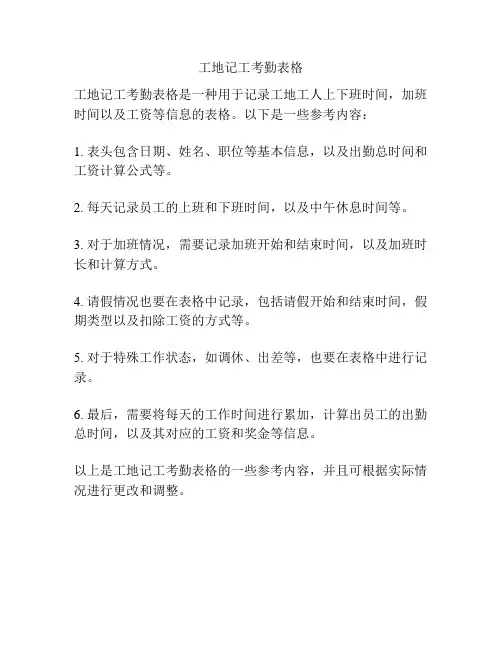 工地记工考勤表格

工地记工考勤表格是一种用于记录工地工人上下班时间，加班时间以及工资等信息的表格。以下是一些参考内容：

1. 表头包含日期、姓名、职位等基本信息，以及出勤总时间和工资计算公式等。

2. 每天记录员工的上班和下班时间，以及中午休息时间等。

3. 对于加班情况，需要记录加班开始和结束时间，以及加班时长和计算方式。

4. 请假情况也要在表格中记录，包括请假开始和结束时间，假期类型以及扣除工资的方式等。

5. 对于特殊工作状态，如调休、出差等，也要在表格中进行记录。

6. 最后，需要将每天的工作时间进行累加，计算出员工的出勤总时间，以及其对应的工资和奖金等信息。

以上是工地记工考勤表格的一些参考内容，并且可根据实际情况进行更改和调整。